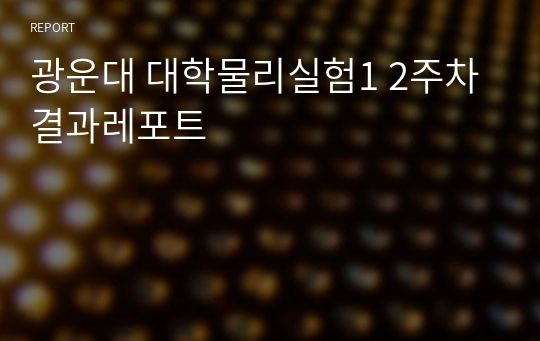 REPORT

광운대 대학물리실험1 2주차 결과레포트